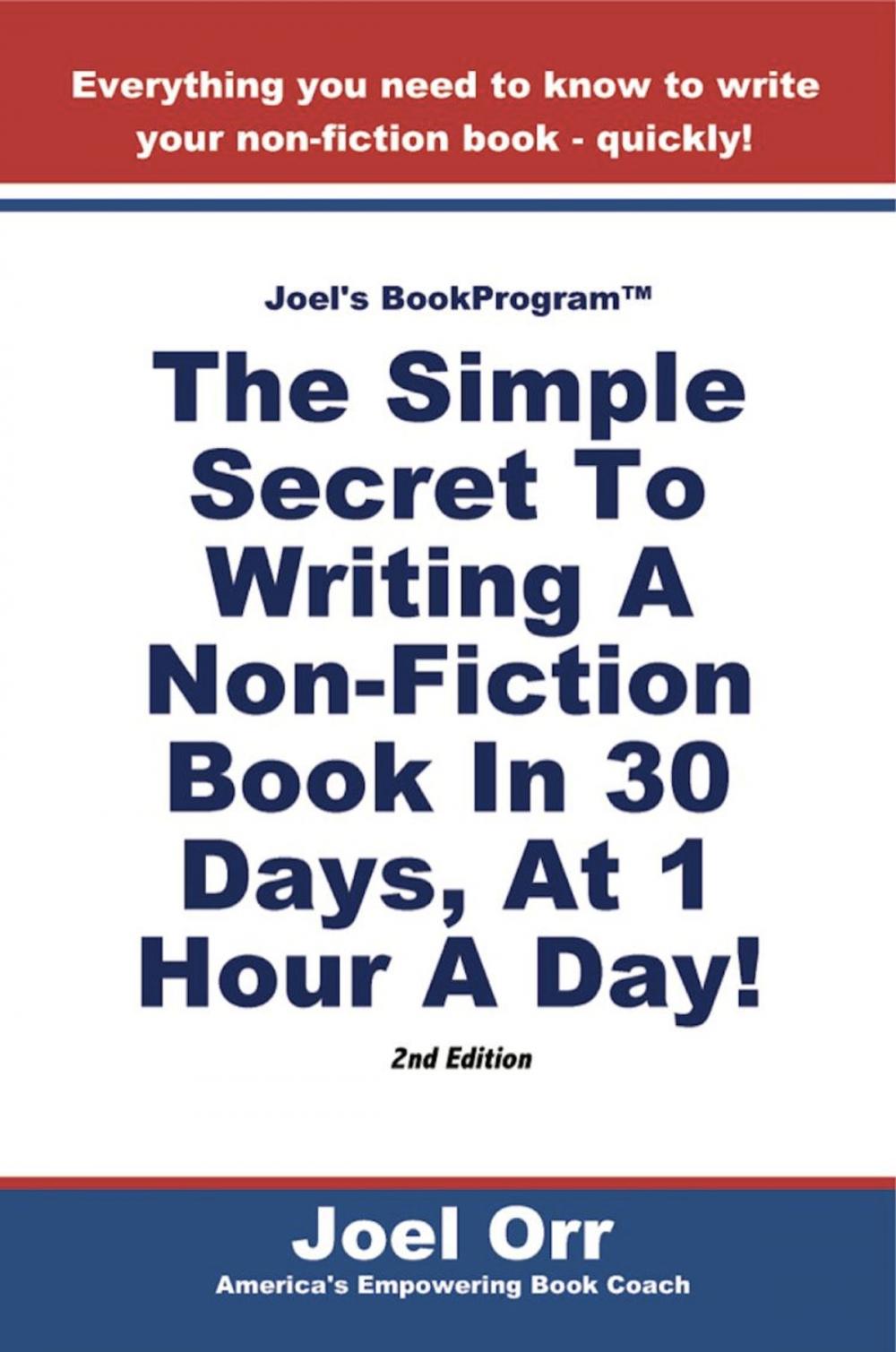 Everything you need to know to write your non-fiction book - quickly!

Joel's BookProgram™

The Simple Secret To Writing A Non-Fiction Book In 30 Days, At 1 Hour A Day!

2nd Edition

Joel Orr

America's Empowering Book Coach